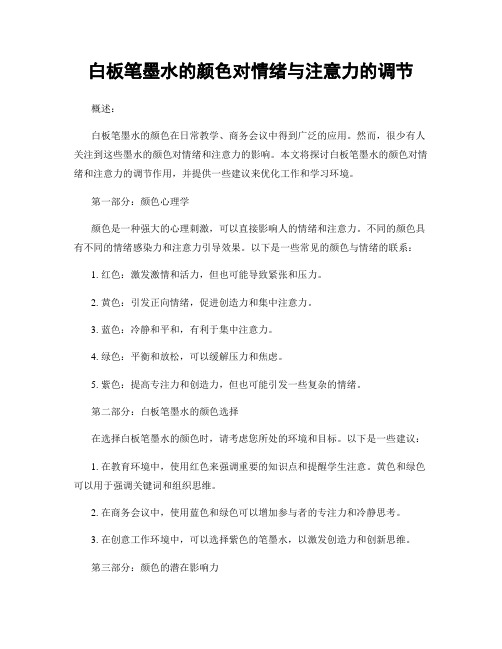 白板笔墨水的颜色对情绪与注意力的调节

概述：

白板笔墨水的颜色在日常教学、商务会议中得到广泛的应用。然而，很少有人关注到这些墨水的颜色对情绪和注意力的影响。本文将探讨白板笔墨水的颜色对情绪和注意力的调节作用，并提供一些建议来优化工作和学习环境。

第一部分：颜色心理学

颜色是一种强大的心理刺激，可以直接影响人的情绪和注意力。不同的颜色具有不同的情绪感染力和注意力引导效果。以下是一些常见的颜色与情绪的联系：

1. 红色：激发激情和活力，但也可能导致紧张和压力。

2. 黄色：引发正向情绪，促进创造力和集中注意力。

3. 蓝色：冷静和平和，有利于集中注意力。

4. 绿色：平衡和放松，可以缓解压力和焦虑。

5. 紫色：提高专注力和创造力，但也可能引发一些复杂的情绪。

第二部分：白板笔墨水的颜色选择

在选择白板笔墨水的颜色时，请考虑您所处的环境和目标。以下是一些建议：

1. 在教育环境中，使用红色来强调重要的知识点和提醒学生注意。黄色和绿色可以用于强调关键词和组织思维。

2. 在商务会议中，使用蓝色和绿色可以增加参与者的专注力和冷静思考。

3. 在创意工作环境中，可以选择紫色的笔墨水，以激发创造力和创新思维。

第三部分：颜色的潜在影响力